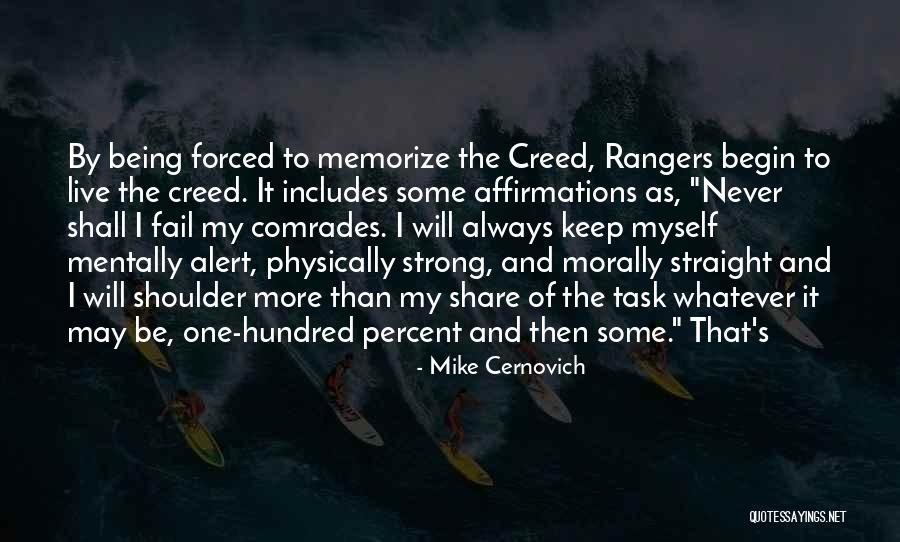 By being forced to memorize the Creed, Rangers begin to live the creed. It includes some affirmations as, "Never shall I fail my comrades. I will always keep myself mentally alert, physically strong, and morally straight and I will shoulder more than my share of the task whatever it may be, one-hundred percent and then some." That's

- Mike Cernovich

QUOTESSAYINGS.NET